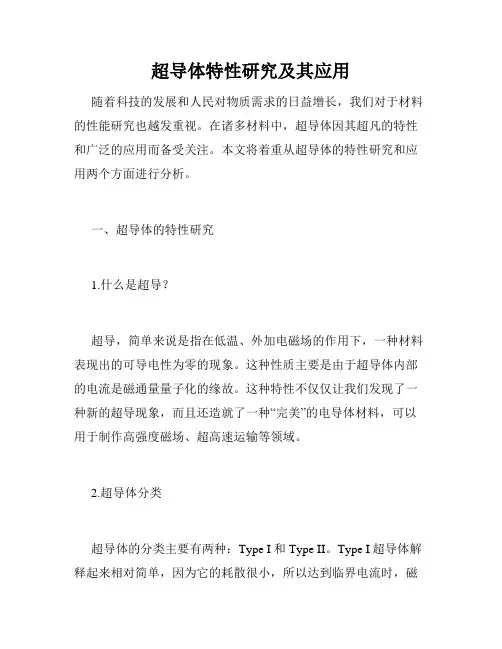 超导体特性研究及其应用

随着科技的发展和人民对物质需求的日益增长，我们对于材料的性能研究也越发重视。在诸多材料中，超导体因其超凡的特性和广泛的应用而备受关注。本文将着重从超导体的特性研究和应用两个方面进行分析。

一、超导体的特性研究

1.什么是超导？

超导，简单来说是指在低温、外加电磁场的作用下，一种材料表现出的可导电性为零的现象。这种性质主要是由于超导体内部的电流是磁通量量子化的缘故。这种特性不仅仅让我们发现了一种新的超导现象，而且还造就了一种“完美”的电导体材料，可以用于制作高强度磁场、超高速运输等领域。

2.超导体分类

超导体的分类主要有两种：Type I 和 Type II。Type I 超导体解释起来相对简单，因为它的耗散很小，所以达到临界电流时，磁